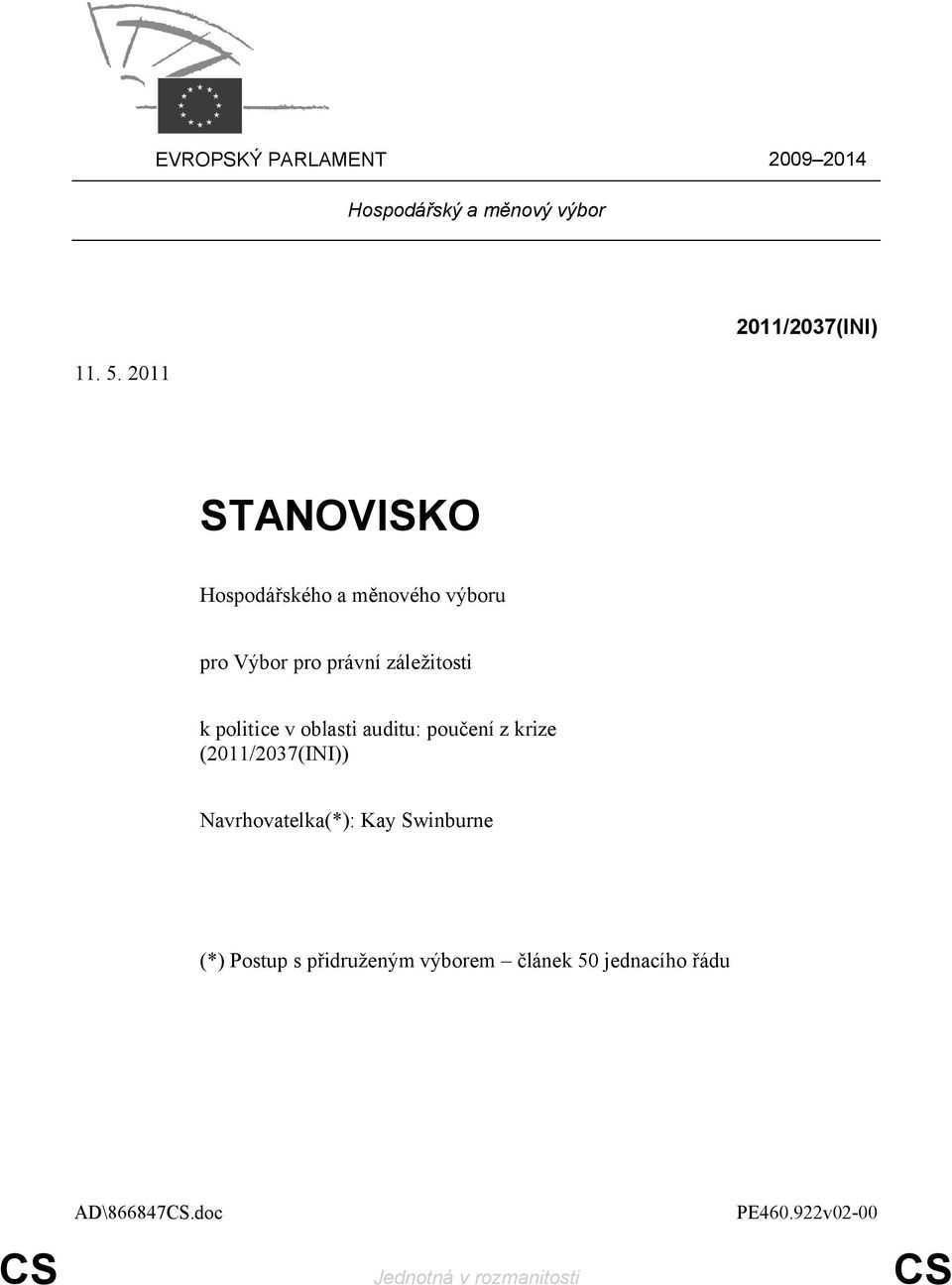 EVROPSKÝ PARLAMENT 2009–2014

Hospodářský a měnový výbor

2011/2037(INI)

11. 5. 2011

STANOVISKO

Hospodářského a měnového výboru

pro Výbor pro právní záležitosti

k politice v oblasti auditu: poučení z krize (2011/2037(INI))

Navrhovatelka(*): Kay Swinburne

(*) Postup s přidruženým výborem – článek 50 jednacího řádu

AD\866847CS.doc PE460.922v02-00

CS Jednotná v rozmanitosti CS